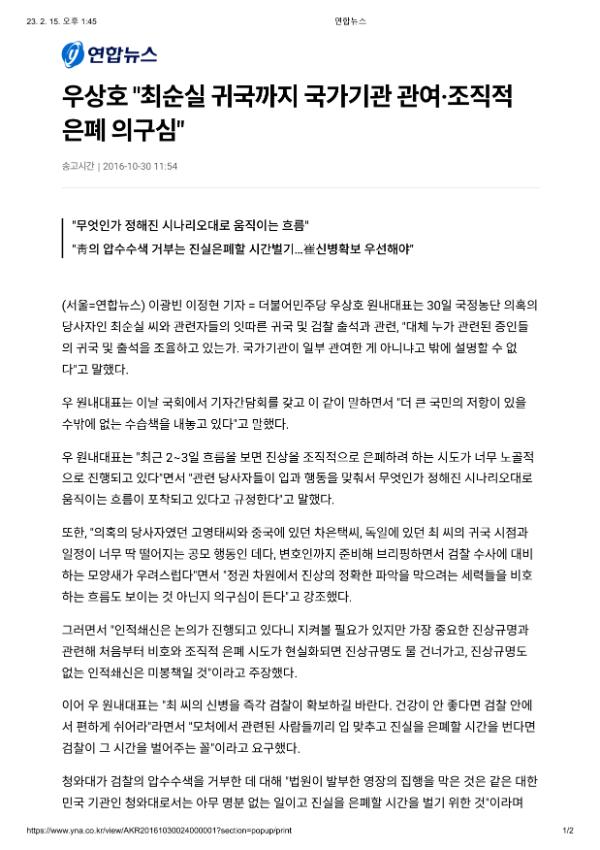 23. 2. 15. 오후 1:45

연합뉴스

연합뉴스

우상호 "최순실 귀국까지 국가기관 관여·조직적 은폐 의구심"

송고시간 | 2016-10-30 11:54

"무엇인가 정해진 시나리오대로 움직이는 흐름"

"靑의 압수수색 거부는 진실은폐할 시간벌기...崔신병확보 우선해야"

(서울=연합뉴스) 이광빈 이정현 기자 = 더불어민주당 우상호 원내대표는 30일 국정농단 의혹의 당사자인 최순실 씨와 관련자들의 잇따른 귀국 및 검찰 출석과 관련, "대체 누가 관련된 증인들의 귀국 및 출석을 조율하고 있는가. 국가기관이 일부 관여한 게 아니냐고 밖에 설명할 수 없다"고 말했다.

우 원내대표는 이날 국회에서 기자간담회를 갖고 이 같이 말하면서 "더 큰 국민의 저항이 있을 수밖에 없는 수습책을 내놓고 있다"고 말했다.

우 원내대표는 "최근 2~3일 흐름을 보면 진상을 조직적으로 은폐하려 하는 시도가 너무 노골적으로 진행되고 있다"면서 "관련 당사자들이 입과 행동을 맞춰서 무엇인가 정해진 시나리오대로 움직이는 흐름이 포착되고 있다고 규정한다"고 말했다.

또한, "의혹의 당사자였던 고영태씨와 중국에 있던 차은택씨, 독일에 있던 최 씨의 귀국 시점과 일정이 너무 딱 떨어지는 공모 행동인 데다, 변호인까지 준비해 브리핑하면서 검찰 수사에 대비하는 모양새가 우려스럽다"면서 "정권 차원에서 진상의 정확한 파악을 막으려는 세력들을 비호하는 흐름도 보이는 것 아닌지 의구심이 든다"고 강조했다.

그러면서 "인적쇄신은 논의가 진행되고 있다니 지켜볼 필요가 있지만 가장 중요한 진상규명과 관련해 처음부터 비호와 조직적 은폐 시도가 현실화되면 진상규명도 물 건너가고, 진상규명도 없는 인적쇄신은 미봉책일 것"이라고 주장했다.

이어 우 원내대표는 "최 씨의 신병을 즉각 검찰이 확보하길 바란다. 건강이 안 좋다면 검찰 안에서 편하게 쉬어라"라면서 "모처에서 관련된 사람들끼리 입 맞추고 진실을 은폐할 시간을 번다면 검찰이 그 시간을 벌어주는 꼴"이라고 요구했다.

청와대가 검찰의 압수수색을 거부한 데 대해 "법원이 발부한 영장의 집행을 막은 것은 같은 대한민국 기관인 청와대로서는 아무 명분 없는 일이고 진실을 은폐할 시간을 벌기 위한 것"이라며

https://www.yna.co.kr/view/AKR20161030024000001?section=popup/print

1/2